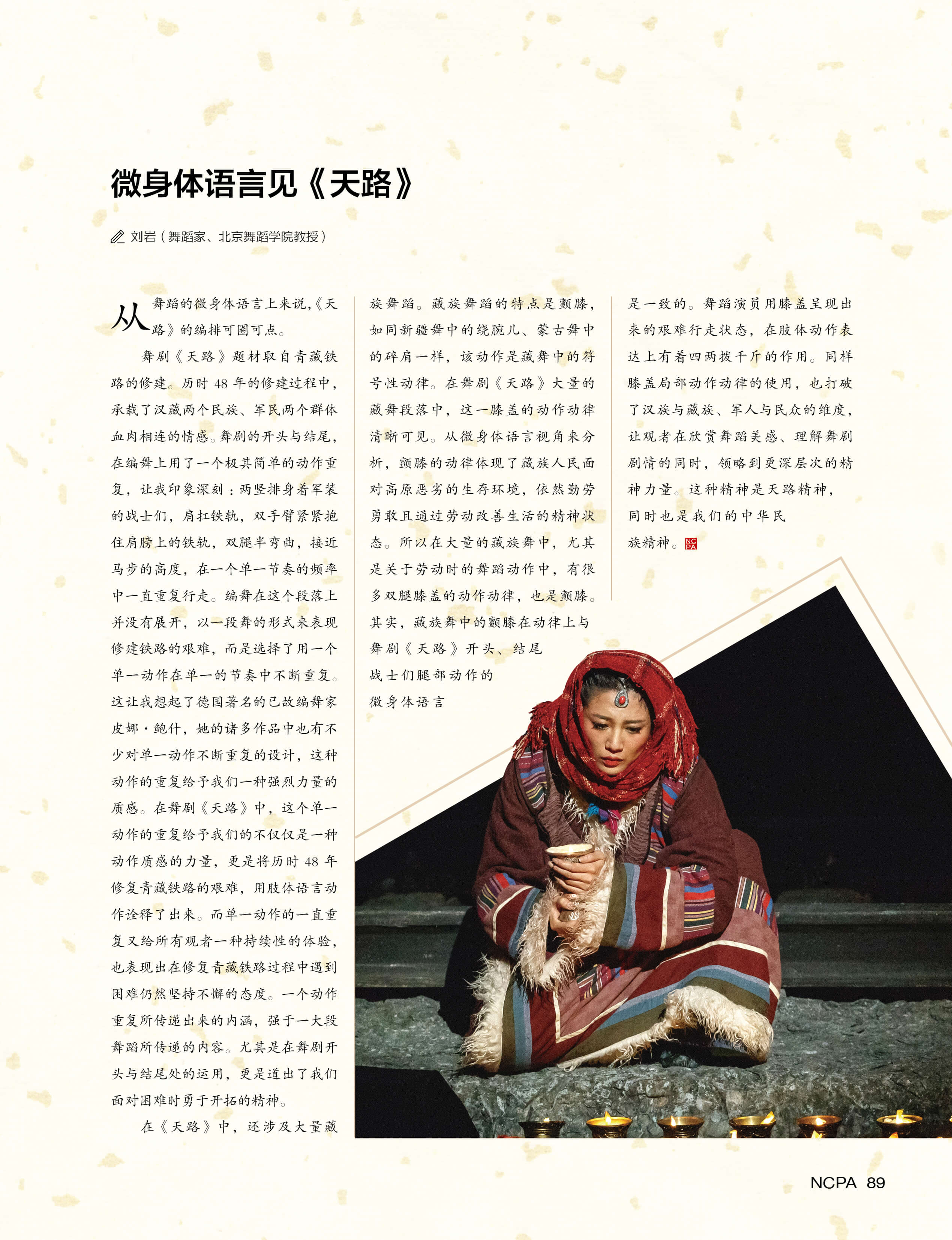 微身体语言见《天路》

刘岩（舞蹈家、北京舞蹈学院教授）

从舞蹈的微身体语言上来说,《天路》的编排可圈可点。

舞剧《天路》题材取自青藏铁路的修建。历时 48 年的修建过程中，承载了汉藏两个民族、军民两个群体血肉相连的情感。舞剧的开头与结尾，在编舞上用了一个极其简单的动作重复，让我印象深刻：两竖排身着军装的战士们，肩扛铁轨，双手臂紧紧抱住肩膀上的铁轨，双腿半弯曲，接近马步的高度，在一个单一节奏的频率中一直重复行走。编舞在这个段落上并没有展开，以一段舞的形式来表现修建铁路的艰难，而是选择了用一个单一动作在单一的节奏中不断重复。这让我想起了德国著名的已故编舞家皮娜·鲍什，她的诸多作品中也有不少对单一动作不断重复的设计，这种动作的重复给予我们一种强烈力量的质感。在舞剧《天路》中，这个单一动作的重复给予我们的不仅仅是一种动作质感的力量，更是将历时 48 年修复青藏铁路的艰难，用肢体语言动作诠释了出来。而单一动作的一直重复又给所有观者一种持续性的体验，也表现出在修复青藏铁路过程中遇到困难仍然坚持不懈的态度。一个动作重复所传递出来的内涵，强于一大段舞蹈所传递的内容。尤其是在舞剧开头与结尾处的运用，更是道出了我们面对困难时勇于开拓的精神。

在《天路》中，还涉及大量藏族舞蹈。藏族舞蹈的特点是颤膝，如同新疆舞中的绕腕儿、蒙古舞中的碎肩一样，该动作是藏舞中的符号性动律。在舞剧《天路》大量的藏舞段落中，这一膝盖的动作动律清晰可见。从微身体语言视角来分析，颤膝的动律体现了藏族人民面对高原恶劣的生存环境，依然勤劳勇敢且通过劳动改善生活的精神状态。所以在大量的藏族舞中，尤其是关于劳动时的舞蹈动作中，有很多双腿膝盖的动作动律，也是颤膝。其实，藏族舞中的颤膝在动律上与舞剧《天路》开头、结尾战士们腿部动作的微身体语言是一致的。舞蹈演员用膝盖呈现出来的艰难行走状态，在肢体动作表达上有着四两拨千斤的作用。同样膝盖局部动作动律的使用，也打破了汉族与藏族、军人与民众的维度，让观者在欣赏舞蹈美感、理解舞剧剧情的同时，领略到更深层次的精神力量。这种精神是天路精神，同时也是我们的中华民族精神。NCPA

NCPA 89